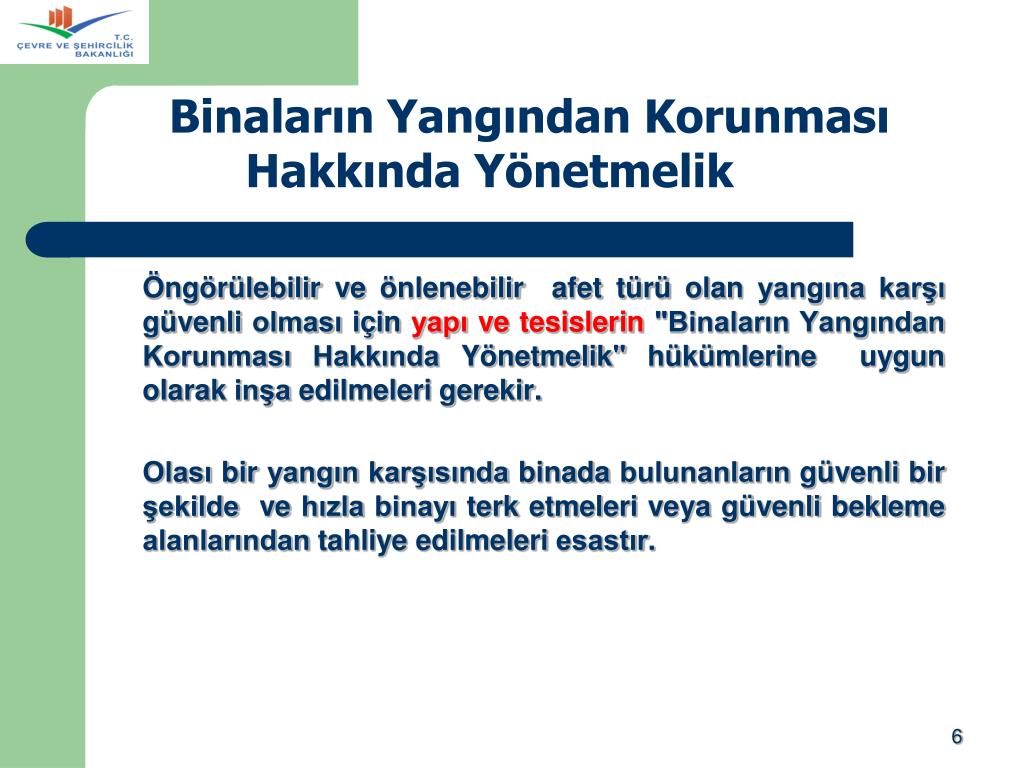 T.C.
ÇEVRE VE ŞEHİRCİLİK BAKANLIĞI

Binaların Yangından Korunması Hakkında Yönetmelik

Öngörülebilir ve önlenebilir afet türü olan yangına karşı güvenli olması için yapı ve tesislerin "Binaların Yangından Korunması Hakkında Yönetmelik" hükümlerine uygun olarak inşa edilmeleri gerekir.

Olası bir yangın karşısında binada bulunanların güvenli bir şekilde ve hızla binayı terk etmeleri veya güvenli bekleme alanlarından tahliye edilmeleri esastır.

6